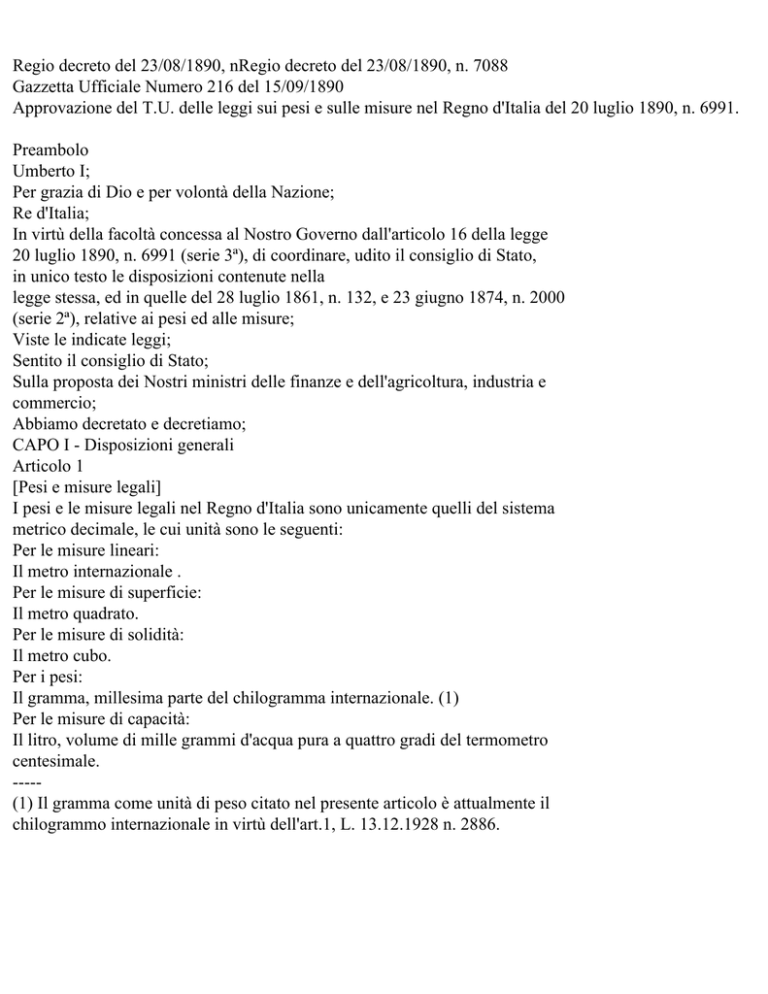 Regio decreto del 23/08/1890, nRegio decreto del 23/08/1890, n. 7088
Gazzetta Ufficiale Numero 216 del 15/09/1890
Approvazione del T.U. delle leggi sui pesi e sulle misure nel Regno d'Italia del 20 luglio 1890, n. 6991.

Preambolo
Umberto I;
Per grazia di Dio e per volontà della Nazione;
Re d'Italia;
In virtù della facoltà concessa al Nostro Governo dall'articolo 16 della legge 20 luglio 1890, n. 6991 (serie 3ª), di coordinare, udito il consiglio di Stato, in unico testo le disposizioni contenute nella
legge stessa, ed in quelle del 28 luglio 1861, n. 132, e 23 giugno 1874, n. 2000 (serie 2ª), relative ai pesi ed alle misure;
Viste le indicate leggi;
Sentito il consiglio di Stato;
Sulla proposta dei Nostri ministri delle finanze e dell'agricoltura, industria e commercio;
Abbiamo decretato e decretiamo;
CAPO I - Disposizioni generali
Articolo 1
[Pesi e misure legali]
I pesi e le misure legali nel Regno d'Italia sono unicamente quelli del sistema metrico decimale, le cui unità sono le seguenti:
Per le misure lineari:
Il metro internazionale .
Per le misure di superficie:
Il metro quadrato.
Per le misure di solidità:
Il metro cubo.
Per i pesi:
Il gramma, millesima parte del chilogramma internazionale. (1)
Per le misure di capacità:
Il litro, volume di mille grammi d'acqua pura a quattro gradi del termometro centesimale.
-----
(1) Il gramma come unità di peso citato nel presente articolo è attualmente il chilogrammo internazionale in virtù dell'art.1, L. 13.12.1928 n. 2886.